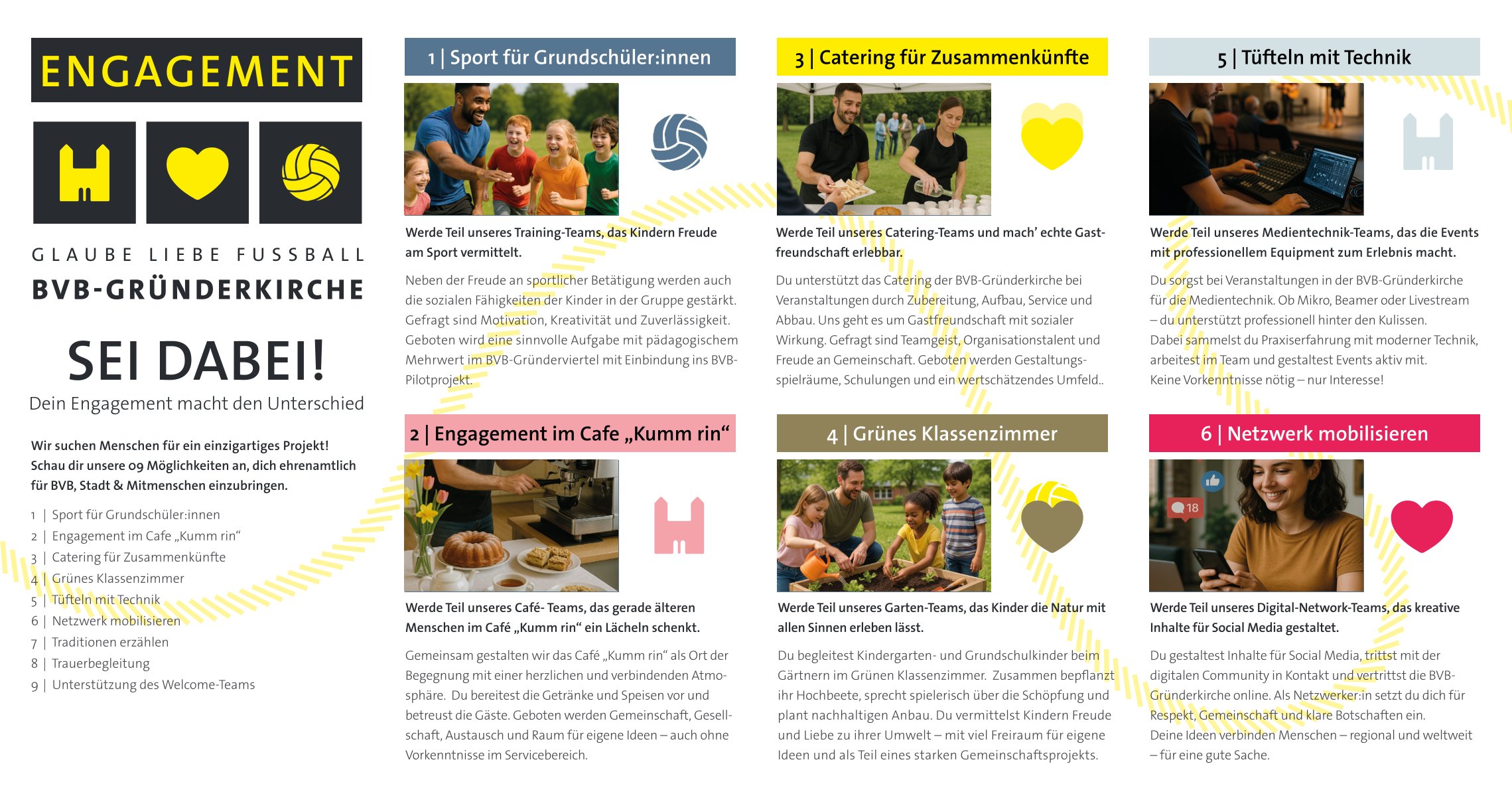 ENGAGEMENT

GLAUBE LIEBE FUSSBALL
BVB-GRÜNDERKIRCHE

SEI DABEI!
Dein Engagement macht den Unterschied

Wir suchen Menschen für ein einzigartiges Projekt! Schau dir unsere 09 Möglichkeiten an, dich ehrenamtlich für BVB, Stadt & Mitmenschen einzubringen.

1 | Sport für Grundschüler:innen
2 | Engagement im Cafe „Kumm rin“
3 | Catering für Zusammenkünfte
4 | Grünes Klassenzimmer
5 | Tüfteln mit Technik
6 | Netzwerk mobilisieren
7 | Traditionen erzählen
8 | Trauerbegleitung
9 | Unterstützung des Welcome-Teams

1 | Sport für Grundschüler:innen

Werde Teil unseres Training-Teams, das Kindern Freude am Sport vermittelt.

Neben der Freude an sportlicher Betätigung werden auch die sozialen Fähigkeiten der Kinder in der Gruppe gestärkt. Gefragt sind Motivation, Kreativität und Zuverlässigkeit. Geboten wird eine sinnvolle Aufgabe mit pädagogischem Mehrwert im BVB-Gründerviertel mit Einbindung ins BVB-Pilotprojekt.

2 | Engagement im Cafe „Kumm rin“

Werde Teil unseres Café- Teams, das gerade älteren Menschen im Café „Kumm rin“ ein Lächeln schenkt.

Gemeinsam gestalten wir das Café „Kumm rin“ als Ort der Begegnung mit einer herzlichen und verbindenden Atmosphäre. Du bereitest die Getränke und Speisen vor und betreust die Gäste. Geboten werden Gemeinschaft, Gesellschaft, Austausch und Raum für eigene Ideen – auch ohne Vorkenntnisse im Servicebereich.

3 | Catering für Zusammenkünfte

Werde Teil unseres Catering-Teams und mach’ echte Gastfreundschaft erlebbar.

Du unterstützt das Catering der BVB-Gründerkirche bei Veranstaltungen durch Zubereitung, Aufbau, Service und Abbau. Uns geht es um Gastfreundschaft mit sozialer Wirkung. Gefragt sind Teamgeist, Organisationstalent und Freude an Gemeinschaft. Geboten werden Gestaltungsspielräume, Schulungen und ein wertschätzendes Umfeld..

4 | Grünes Klassenzimmer

Werde Teil unseres Garten-Teams, das Kinder die Natur mit allen Sinnen erleben lässt.

Du begleitest Kindergarten- und Grundschulkinder beim Gärtnern im Grünen Klassenzimmer. Zusammen bepflanzt ihr Hochbeete, sprecht spielerisch über die Schöpfung und plant nachhaltigen Anbau. Du vermittelst Kindern Freude und Liebe zu ihrer Umwelt – mit viel Freiraum für eigene Ideen und als Teil eines starken Gemeinschaftsprojekts.

5 | Tüfteln mit Technik

Werde Teil unseres Medientechnik-Teams, das die Events mit professionellem Equipment zum Erlebnis macht.

Du sorgst bei Veranstaltungen in der BVB-Gründerkirche für die Medientechnik. Ob Mikro, Beamer oder Livestream – du unterstützt professionell hinter den Kulissen. Dabei sammelst du Praxiserfahrung mit moderner Technik, arbeitest im Team und gestaltest Events aktiv mit. Keine Vorkenntnisse nötig – nur Interesse!

6 | Netzwerk mobilisieren

18

Werde Teil unseres Digital-Network-Teams, das kreative Inhalte für Social Media gestaltet.

Du gestaltest Inhalte für Social Media, trittst mit der digitalen Community in Kontakt und vertrittst die BVB-Gründerkirche online. Als Netzwerker:in setzt du dich für Respekt, Gemeinschaft und klare Botschaften ein. Deine Ideen verbinden Menschen – regional und weltweit – für eine gute Sache.